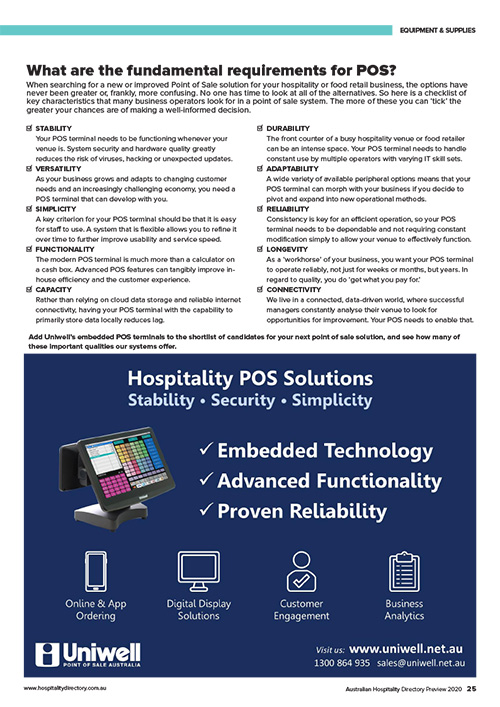 EQUIPMENT & SUPPLIES

What are the fundamental requirements for POS?

When searching for a new or improved Point of Sale solution for your hospitality or food retail business, the options have never been greater or, frankly, more confusing. No one has time to look at all of the alternatives. So here is a checklist of key characteristics that many business operators look for in a point of sale system. The more of these you can 'tick' the greater your chances are of making a well-informed decision.

☑ STABILITY
Your POS terminal needs to be functioning whenever your venue is. System security and hardware quality greatly reduces the risk of viruses, hacking or unexpected updates.

☑ VERSATILITY
As your business grows and adapts to changing customer needs and an increasingly challenging economy, you need a POS terminal that can develop with you.

☑ SIMPLICITY
A key criterion for your POS terminal should be that it is easy for staff to use. A system that is flexible allows you to refine it over time to further improve usability and service speed.

☑ FUNCTIONALITY
The modern POS terminal is much more than a calculator on a cash box. Advanced POS features can tangibly improve in-house efficiency and the customer experience.

☑ CAPACITY
Rather than relying on cloud data storage and reliable internet connectivity, having your POS terminal with the capability to primarily store data locally reduces lag.

☑ DURABILITY
The front counter of a busy hospitality venue or food retailer can be an intense space. Your POS terminal needs to handle constant use by multiple operators with varying IT skill sets.

☑ ADAPTABILITY
A wide variety of available peripheral options means that your POS terminal can morph with your business if you decide to pivot and expand into new operational methods.

☑ RELIABILITY
Consistency is key for an efficient operation, so your POS terminal needs to be dependable and not requiring constant modification simply to allow your venue to effectively function.

☑ LONGEVITY
As a 'workhorse' of your business, you want your POS terminal to operate reliably, not just for weeks or months, but years. In regard to quality, you do 'get what you pay for.'

☑ CONNECTIVITY
We live in a connected, data-driven world, where successful managers constantly analyse their venue to look for opportunities for improvement. Your POS needs to enable that.

Add Uniwell's embedded POS terminals to the shortlist of candidates for your next point of sale solution, and see how many of these important qualities our systems offer.

Hospitality POS Solutions
Stability • Security • Simplicity

✓ Embedded Technology
✓ Advanced Functionality
✓ Proven Reliability

Online & App Ordering
Digital Display Solutions
Customer Engagement
Business Analytics

Uniwell
POINT OF SALE AUSTRALIA

Visit us: www.uniwell.net.au
1300 864 935 sales@uniwell.net.au

www.hospitalitydirectory.com.au
Australian Hospitality Directory Preview 2020 25